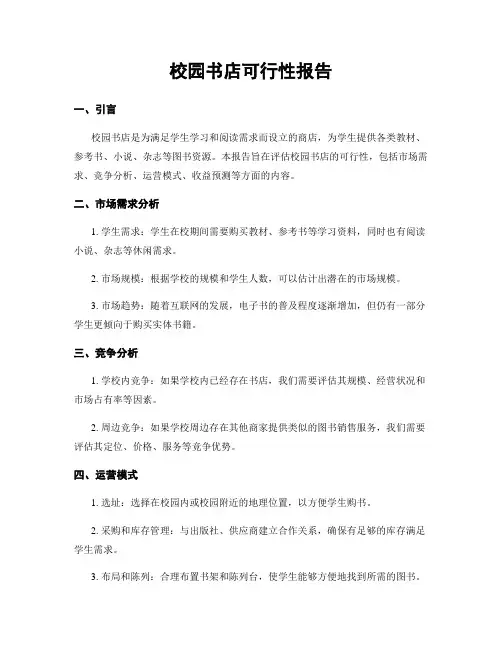 校园书店可行性报告

一、引言

校园书店是为满足学生学习和阅读需求而设立的商店，为学生提供各类教材、参考书、小说、杂志等图书资源。本报告旨在评估校园书店的可行性，包括市场需求、竞争分析、运营模式、收益预测等方面的内容。

二、市场需求分析

1. 学生需求：学生在校期间需要购买教材、参考书等学习资料，同时也有阅读小说、杂志等休闲需求。

2. 市场规模：根据学校的规模和学生人数，可以估计出潜在的市场规模。

3. 市场趋势：随着互联网的发展，电子书的普及程度逐渐增加，但仍有一部分学生更倾向于购买实体书籍。

三、竞争分析

1. 学校内竞争：如果学校内已经存在书店，我们需要评估其规模、经营状况和市场占有率等因素。

2. 周边竞争：如果学校周边存在其他商家提供类似的图书销售服务，我们需要评估其定位、价格、服务等竞争优势。

四、运营模式

1. 选址：选择在校园内或校园附近的地理位置，以方便学生购书。

2. 采购和库存管理：与出版社、供应商建立合作关系，确保有足够的库存满足学生需求。

3. 布局和陈列：合理布置书架和陈列台，使学生能够方便地找到所需的图书。